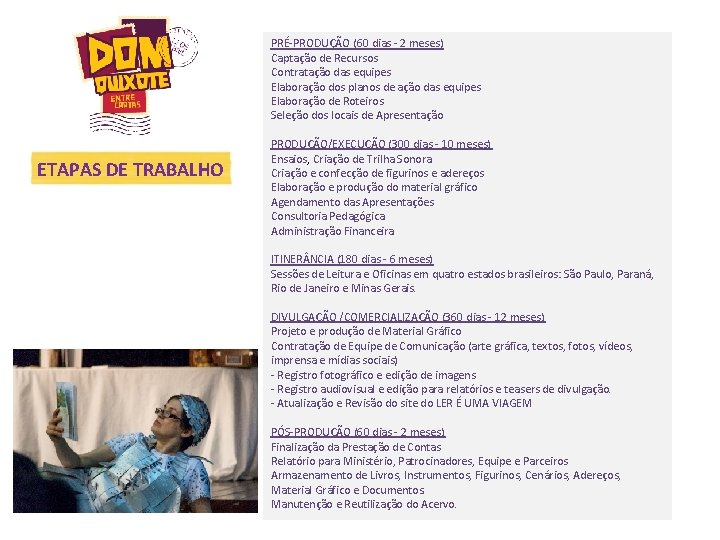 DOM QUIXOTE
ENTRE CARTAS

ETAPAS DE TRABALHO

PRÉ-PRODUÇÃO (60 dias - 2 meses)
Captação de Recursos
Contratação das equipes
Elaboração dos planos de ação das equipes
Elaboração de Roteiros
Seleção dos locais de Apresentação

PRODUÇÃO/EXECUÇÃO (300 dias - 10 meses)
Ensaios, Criação de Trilha Sonora
Criação e confecção de figurinos e adereços
Elaboração e produção do material gráfico
Agendamento das Apresentações
Consultoria Pedagógica
Administração Financeira

ITINERÂNCIA (180 dias - 6 meses)
Sessões de Leitura e Oficinas em quatro estados brasileiros: São Paulo, Paraná, Rio de Janeiro e Minas Gerais.

DIVULGAÇÃO /COMERCIALIZAÇÃO (360 dias - 12 meses)
Projeto e produção de Material Gráfico
Contratação de Equipe de Comunicação (arte gráfica, textos, fotos, vídeos, imprensa e mídias sociais)
- Registro fotográfico e edição de imagens
- Registro audiovisual e edição para relatórios e teasers de divulgação.
- Atualização e Revisão do site do LER É UMA VIAGEM

PÓS-PRODUÇÃO (60 dias - 2 meses)
Finalização da Prestação de Contas
Relatório para Ministério, Patrocinadores, Equipe e Parceiros
Armazenamento de Livros, Instrumentos, Figurinos, Cenários, Adereços, Material Gráfico e Documentos
Manutenção e Reutilização do Acervo.